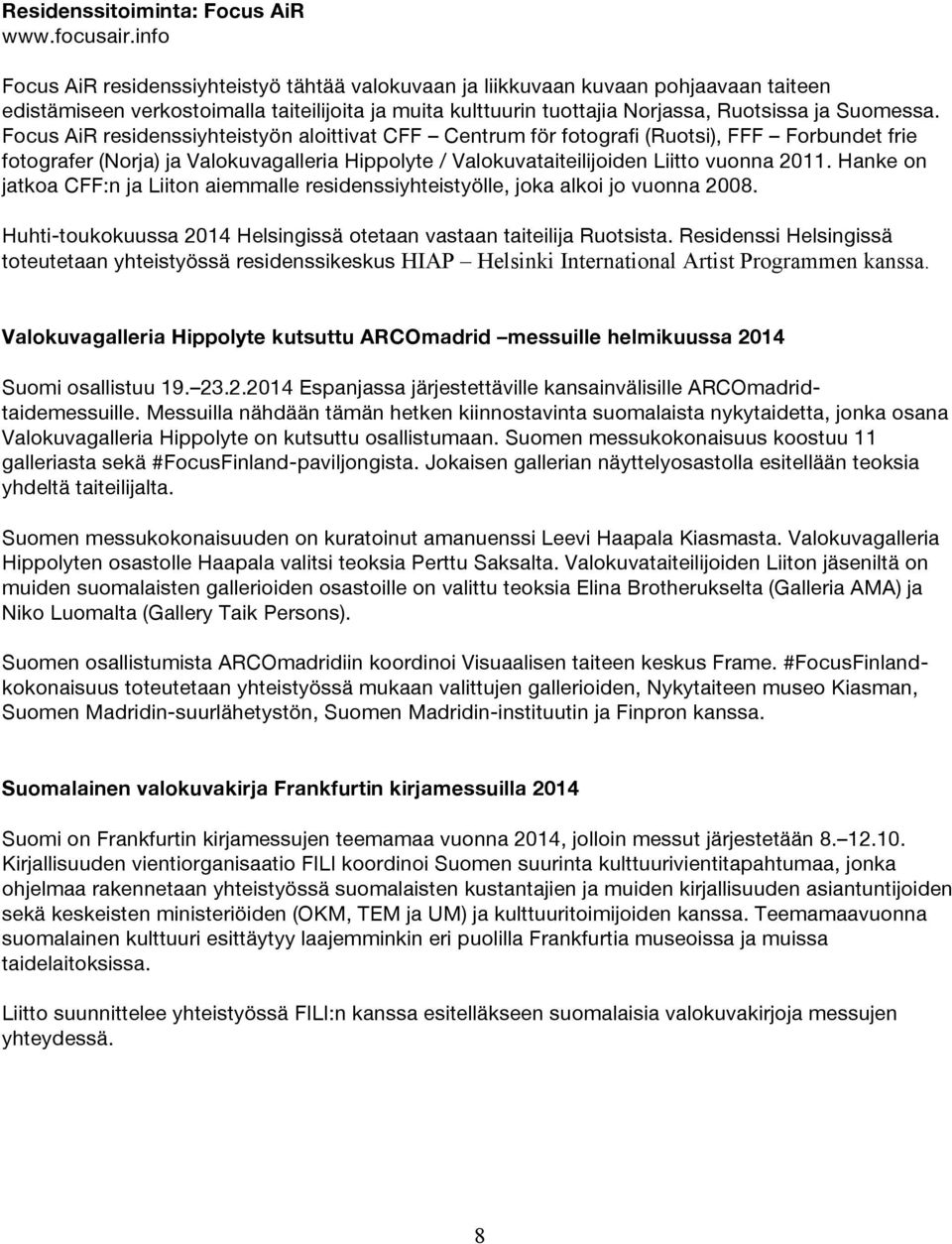 Residenssitoiminta: Focus AiR
www.focusair.info

Focus AiR residenssiyhteistyö tähtää valokuvaan ja liikkuvaan kuvaan pohjaavaan taiteen edistämiseen verkostoimalla taiteilijoita ja muita kulttuurin tuottajia Norjassa, Ruotsissa ja Suomessa. Focus AiR residenssiyhteistyön aloittivat CFF – Centrum för fotografi (Ruotsi), FFF – Forbundet frie fotografer (Norja) ja Valokuvagalleria Hippolyte / Valokuvataiteilijoiden Liitto vuonna 2011. Hanke on jatkoa CFF:n ja Liiton aiemmalle residenssiyhteistyölle, joka alkoi jo vuonna 2008.

Huhti-toukokuussa 2014 Helsingissä otetaan vastaan taiteilija Ruotsista. Residenssi Helsingissä toteutetaan yhteistyössä residenssikeskus HIAP – Helsinki International Artist Programmen kanssa.

Valokuvagalleria Hippolyte kutsuttu ARCOmadrid –messuille helmikuussa 2014

Suomi osallistuu 19.–23.2.2014 Espanjassa järjestettäville kansainvälisille ARCOmadrid-taidemessuille. Messuilla nähdään tämän hetken kiinnostavinta suomalaista nykytaidetta, jonka osana Valokuvagalleria Hippolyte on kutsuttu osallistumaan. Suomen messukokonaisuus koostuu 11 galleriasta sekä #FocusFinland-paviljongista. Jokaisen gallerian näyttelyosastolla esitellään teoksia yhdeltä taiteilijalta.

Suomen messukokonaisuuden on kuratoinut amanuenssi Leevi Haapala Kiasmasta. Valokuvagalleria Hippolyten osastolle Haapala valitsi teoksia Perttu Saksalta. Valokuvataiteilijoiden Liiton jäseniltä on muiden suomalaisten gallerioiden osastoille on valittu teoksia Elina Brotherukselta (Galleria AMA) ja Niko Luomalta (Gallery Taik Persons).

Suomen osallistumista ARCOmadridiin koordinoi Visuaalisen taiteen keskus Frame. #FocusFinland-kokonaisuus toteutetaan yhteistyössä mukaan valittujen gallerioiden, Nykytaiteen museo Kiasman, Suomen Madridin-suurlähetystön, Suomen Madridin-instituutin ja Finpron kanssa.

Suomalainen valokuvakirja Frankfurtin kirjamessuilla 2014

Suomi on Frankfurtin kirjamessujen teemamaa vuonna 2014, jolloin messut järjestetään 8.–12.10. Kirjallisuuden vientiorganisaatio FILI koordinoi Suomen suurinta kulttuurivientitapahtumaa, jonka ohjelmaa rakennetaan yhteistyössä suomalaisten kustantajien ja muiden kirjallisuuden asiantuntijoiden sekä keskeisten ministeriöiden (OKM, TEM ja UM) ja kulttuuritoimijoiden kanssa. Teemamaavuonna suomalainen kulttuuri esittäytyy laajemminkin eri puolilla Frankfurtia museoissa ja muissa taidelaitoksissa.

Liitto suunnittelee yhteistyössä FILI:n kanssa esitelläkseen suomalaisia valokuvakirjoja messujen yhteydessä.

8